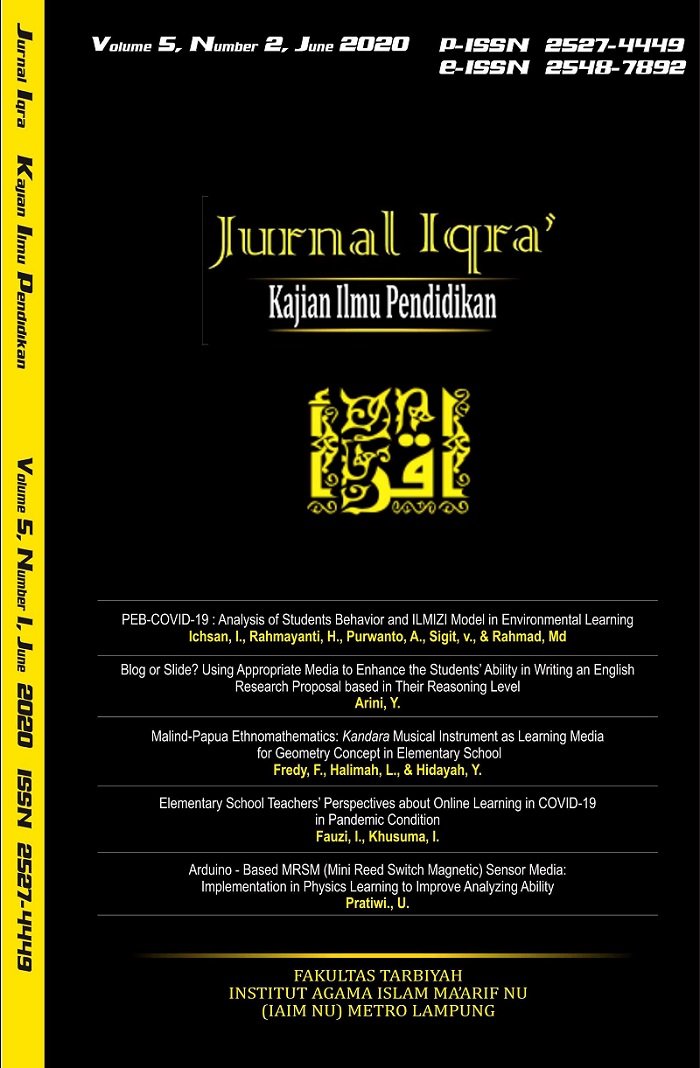 Jurnal Iqra Kajian Ilmu Pendidikan

Volume 5, Number 1, June 2020 ISSN 2527-4449

Volume 5, Number 2, June 2020 p-ISSN 2527-4449
e-ISSN 2548-7892

Jurnal Iqra'
Kajian Ilmu Pendidikan

اقرأ

PEB-COVID-19 : Analysis of Students Behavior and ILMIZI Model in Environmental Learning
Ichsan, I., Rahmayanti, H., Purwanto, A., Sigit, v., & Rahmad, Md

Blog or Slide? Using Appropriate Media to Enhance the Students' Ability in Writing an English Research Proposal based in Their Reasoning Level
Arini, Y.

Malind-Papua Ethnomathematics: Kandara Musical Instrument as Learning Media for Geometry Concept in Elementary School
Fredy, F., Halimah, L., & Hidayah, Y.

Elementary School Teachers' Perspectives about Online Learning in COVID-19 in Pandemic Condition
Fauzi, I., Khusuma, I.

Arduino - Based MRSM (Mini Reed Switch Magnetic) Sensor Media: Implementation in Physics Learning to Improve Analyzing Ability
Pratiwi., U.

FAKULTAS TARBIYAH
INSTITUT AGAMA ISLAM MA'ARIF NU
(IAIM NU) METRO LAMPUNG